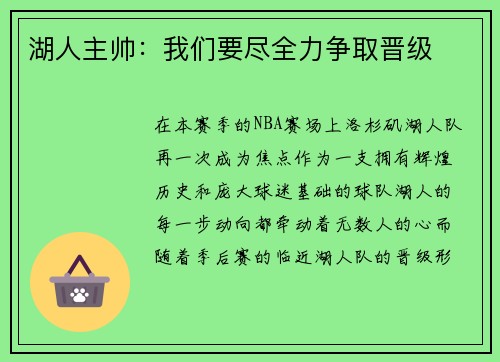 湖人主帅：我们要尽全力争取晋级

在本赛季的NBA赛场上洛杉矶湖人队再一次成为焦点作为一支拥有辉煌历史和庞大球迷基础的球队湖人的每一步动向都牵动着无数人的心而随着季后赛的临近湖人队的晋级形